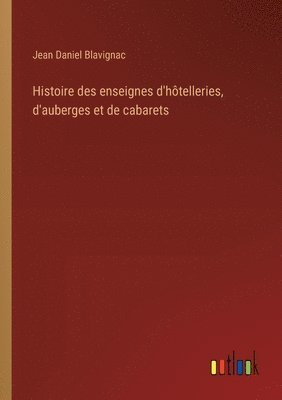 Jean Daniel Blavignac

Histoire des enseignes d'hôtelleries, d'auberges et de cabarets

outlook